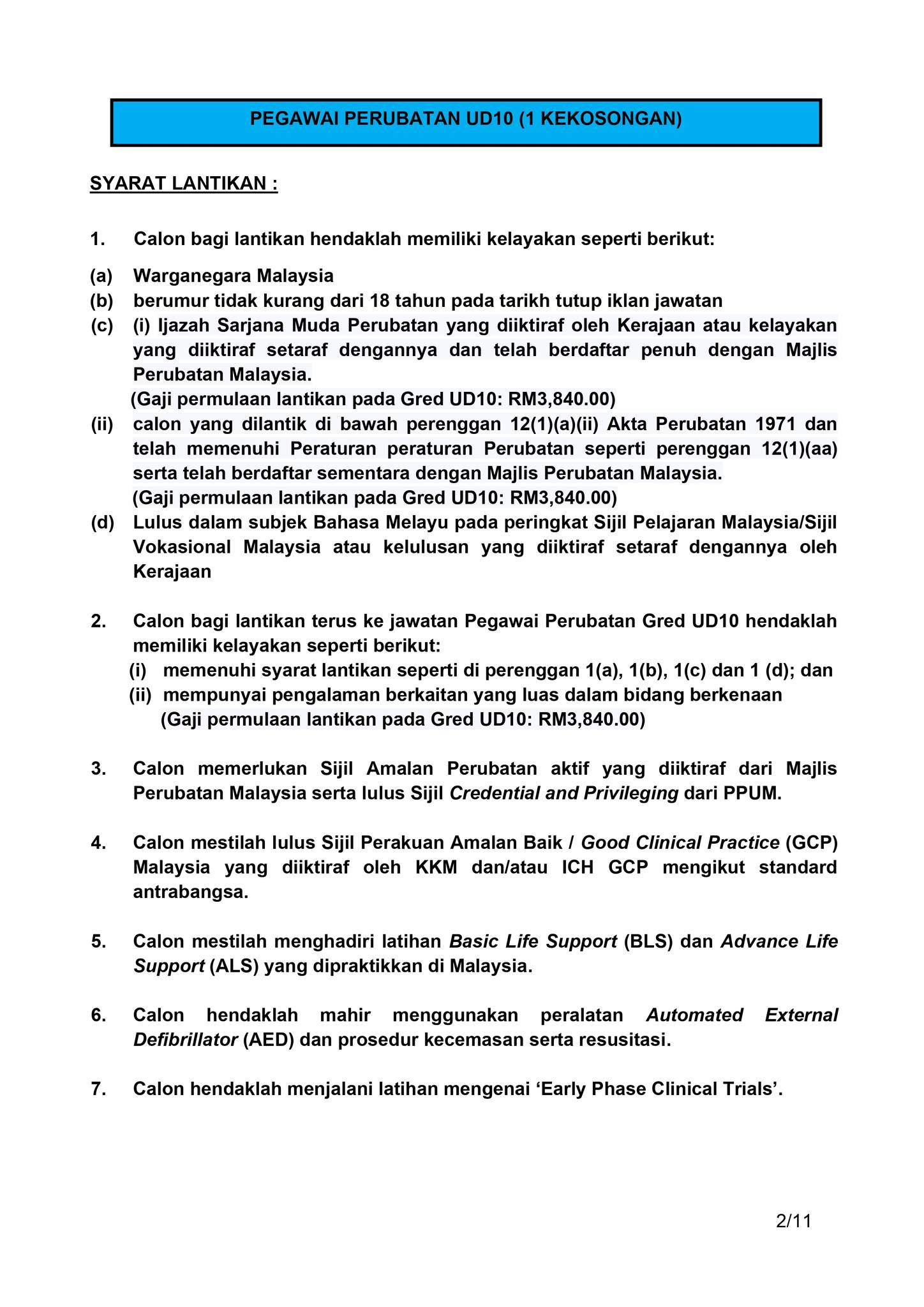 PEGAWAI PERUBATAN UD10 (1 KEKOSONGAN)

SYARAT LANTIKAN :

1. Calon bagi lantikan hendaklah memiliki kelayakan seperti berikut:

(a) Warganegara Malaysia
(b) berumur tidak kurang dari 18 tahun pada tarikh tutup iklan jawatan
(c) (i) Ijazah Sarjana Muda Perubatan yang diiktiraf oleh Kerajaan atau kelayakan yang diiktiraf setaraf dengannya dan telah berdaftar penuh dengan Majlis Perubatan Malaysia.
(Gaji permulaan lantikan pada Gred UD10: RM3,840.00)
(ii) calon yang dilantik di bawah perenggan 12(1)(a)(ii) Akta Perubatan 1971 dan telah memenuhi Peraturan peraturan Perubatan seperti perenggan 12(1)(aa) serta telah berdaftar sementara dengan Majlis Perubatan Malaysia.
(Gaji permulaan lantikan pada Gred UD10: RM3,840.00)
(d) Lulus dalam subjek Bahasa Melayu pada peringkat Sijil Pelajaran Malaysia/Sijil Vokasional Malaysia atau kelulusan yang diiktiraf setaraf dengannya oleh Kerajaan

2. Calon bagi lantikan terus ke jawatan Pegawai Perubatan Gred UD10 hendaklah memiliki kelayakan seperti berikut:
(i) memenuhi syarat lantikan seperti di perenggan 1(a), 1(b), 1(c) dan 1 (d); dan
(ii) mempunyai pengalaman berkaitan yang luas dalam bidang berkenaan
(Gaji permulaan lantikan pada Gred UD10: RM3,840.00)

3. Calon memerlukan Sijil Amalan Perubatan aktif yang diiktiraf dari Majlis Perubatan Malaysia serta lulus Sijil Credential and Privileging dari PPUM.

4. Calon mestilah lulus Sijil Perakuan Amalan Baik / Good Clinical Practice (GCP) Malaysia yang diiktiraf oleh KKM dan/atau ICH GCP mengikut standard antrabangsa.

5. Calon mestilah menghadiri latihan Basic Life Support (BLS) dan Advance Life Support (ALS) yang dipraktikkan di Malaysia.

6. Calon hendaklah mahir menggunakan peralatan Automated External Defibrillator (AED) dan prosedur kecemasan serta resusitasi.

7. Calon hendaklah menjalani latihan mengenai ‘Early Phase Clinical Trials’.

2/11